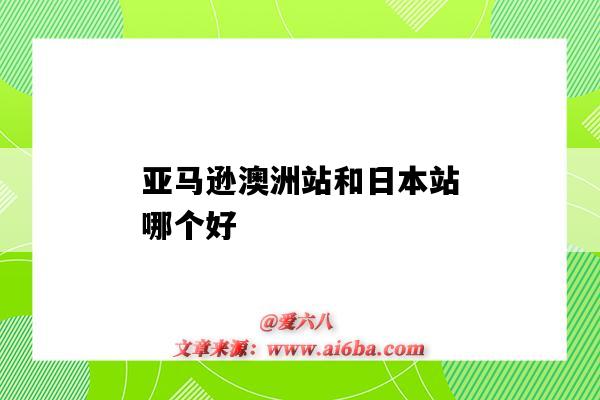 亚马逊澳洲站和日本站哪个好

@爱六八
文章来源：www.ai6ba.com